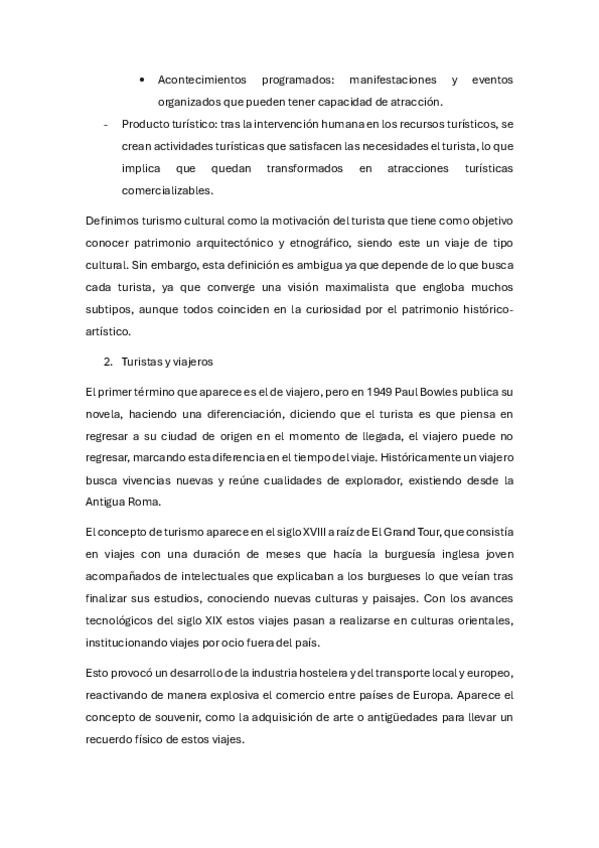 • Acontecimientos programados: manifestaciones y eventos organizados que pueden tener capacidad de atracción.

- Producto turístico: tras la intervención humana en los recursos turísticos, se crean actividades turísticas que satisfacen las necesidades el turista, lo que implica que quedan transformados en atracciones turísticas comercializables.

Definimos turismo cultural como la motivación del turista que tiene como objetivo conocer patrimonio arquitectónico y etnográfico, siendo este un viaje de tipo cultural. Sin embargo, esta definición es ambigua ya que depende de lo que busca cada turista, ya que converge una visión maximalista que engloba muchos subtipos, aunque todos coinciden en la curiosidad por el patrimonio histórico-artístico.

2. Turistas y viajeros

El primer término que aparece es el de viajero, pero en 1949 Paul Bowles publica su novela, haciendo una diferenciación, diciendo que el turista es que piensa en regresar a su ciudad de origen en el momento de llegada, el viajero puede no regresar, marcando esta diferencia en el tiempo del viaje. Históricamente un viajero busca vivencias nuevas y reúne cualidades de explorador, existiendo desde la Antigua Roma.

El concepto de turismo aparece en el siglo XVIII a raíz de El Grand Tour, que consistía en viajes con una duración de meses que hacía la burguesía inglesa joven acompañados de intelectuales que explicaban a los burgueses lo que veían tras finalizar sus estudios, conociendo nuevas culturas y paisajes. Con los avances tecnológicos del siglo XIX estos viajes pasan a realizarse en culturas orientales, institucionando viajes por ocio fuera del país.

Esto provocó un desarrollo de la industria hostelera y del transporte local y europeo, reactivando de manera explosiva el comercio entre países de Europa. Aparece el concepto de souvenir, como la adquisición de arte o antigüedades para llevar un recuerdo físico de estos viajes.